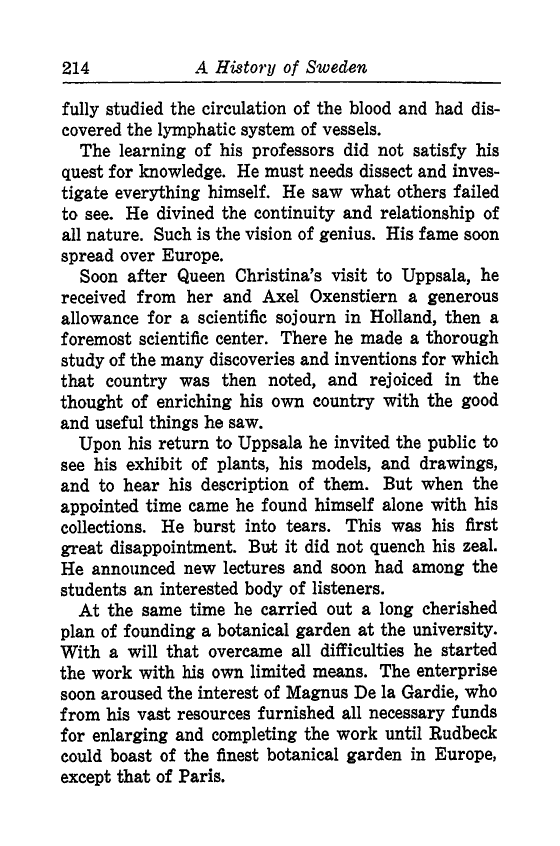 214 A History of Sweden

fully studied the circulation of the blood and had discovered the lymphatic system of vessels.

The learning of his professors did not satisfy his quest for knowledge. He must needs dissect and investigate everything himself. He saw what others failed to see. He divined the continuity and relationship of all nature. Such is the vision of genius. His fame soon spread over Europe.

Soon after Queen Christina's visit to Uppsala, he received from her and Axel Oxenstiern a generous allowance for a scientific sojourn in Holland, then a foremost scientific center. There he made a thorough study of the many discoveries and inventions for which that country was then noted, and rejoiced in the thought of enriching his own country with the good and useful things he saw.

Upon his return to Uppsala he invited the public to see his exhibit of plants, his models, and drawings, and to hear his description of them. But when the appointed time came he found himself alone with his collections. He burst into tears. This was his first great disappointment. But it did not quench his zeal. He announced new lectures and soon had among the students an interested body of listeners.

At the same time he carried out a long cherished plan of founding a botanical garden at the university. With a will that overcame all difficulties he started the work with his own limited means. The enterprise soon aroused the interest of Magnus De la Gardie, who from his vast resources furnished all necessary funds for enlarging and completing the work until Rudbeck could boast of the finest botanical garden in Europe, except that of Paris.